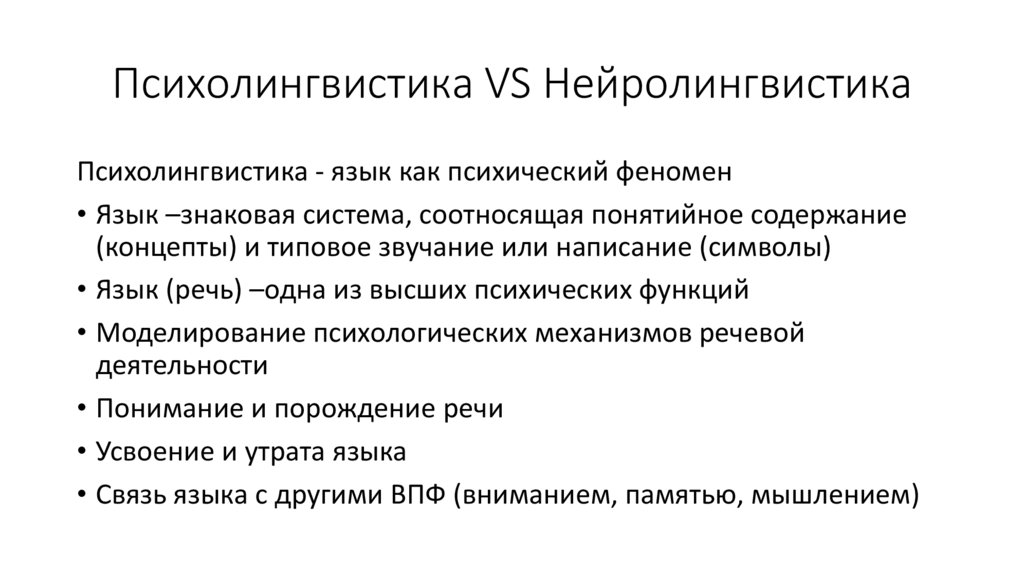 Психолингвистика VS Нейролингвистика

Психолингвистика - язык как психический феномен

• Язык –знаковая система, соотносящая понятийное содержание (концепты) и типовое звучание или написание (символы)
• Язык (речь) –одна из высших психических функций
• Моделирование психологических механизмов речевой деятельности
• Понимание и порождение речи
• Усвоение и утрата языка
• Связь языка с другими ВПФ (вниманием, памятью, мышлением)